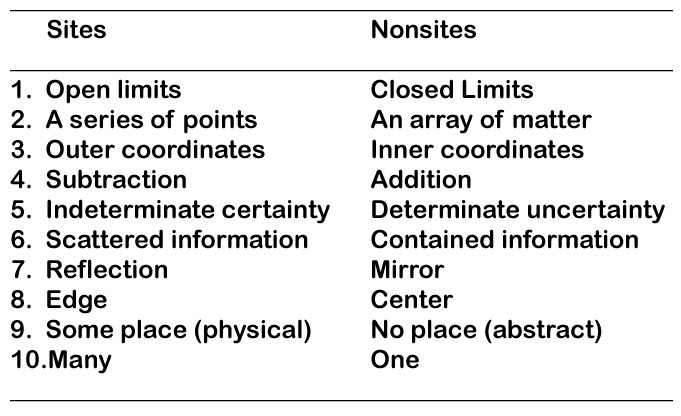 | Sites | Nonsites |
|---|---|
| 1. Open limits | Closed Limits |
| 2. A series of points | An array of matter |
| 3. Outer coordinates | Inner coordinates |
| 4. Subtraction | Addition |
| 5. Indeterminate certainty | Determinate uncertainty |
| 6. Scattered information | Contained information |
| 7. Reflection | Mirror |
| 8. Edge | Center |
| 9. Some place (physical) | No place (abstract) |
| 10.Many | One |